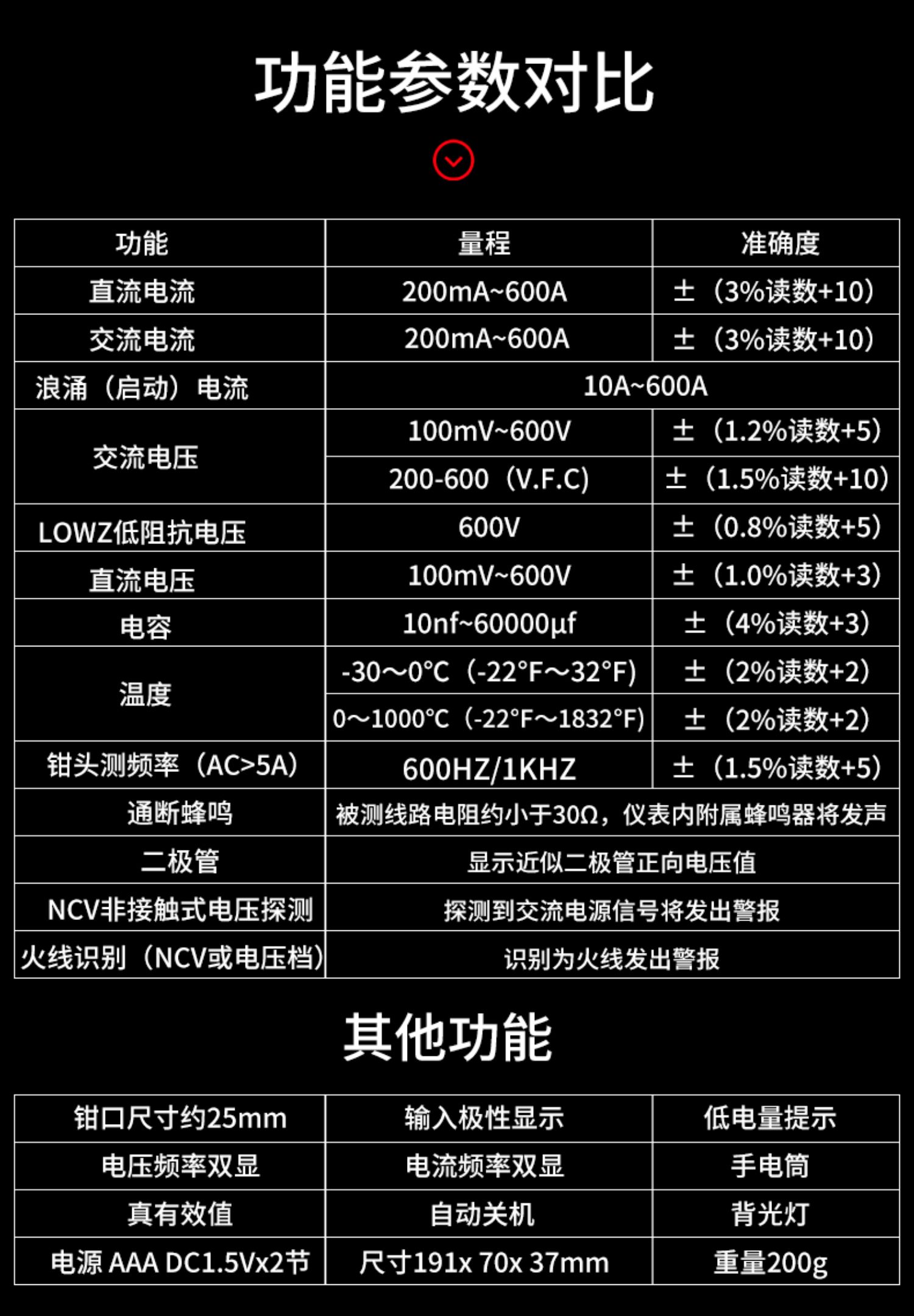 功能参数对比

| 功能 | 量程 | 准确度 |
|---|---|---|
| 直流电流 | 200mA~600A | ±（3%读数+10） |
| 交流电流 | 200mA~600A | ±（3%读数+10） |
| 浪涌（启动）电流 | 10A~600A | |
| 交流电压 | 100mV~600V | ±（1.2%读数+5） |
| | 200-600（V.F.C） | ±（1.5%读数+10） |
| LOWZ低阻抗电压 | 600V | ±（0.8%读数+5） |
| 直流电压 | 100mV~600V | ±（1.0%读数+3） |
| 电容 | 10nf~60000μf | ±（4%读数+3） |
| 温度 | -30～0°C（-22°F～32°F） | ±（2%读数+2） |
| | 0～1000°C（-22°F～1832°F） | ±（2%读数+2） |
| 钳头测频率（AC>5A） | 600HZ/1KHZ | ±（1.5%读数+5） |
| 通断蜂鸣 | 被测线路电阻约小于30Ω，仪表内附属蜂鸣器将发声 | |
| 二极管 | 显示近似二极管正向电压值 | |
| NCV非接触式电压探测 | 探测到交流电源信号将发出警报 | |
| 火线识别（NCV或电压档） | 识别为火线发出警报 | |

其他功能

| 钳口尺寸约25mm | 输入极性显示 | 低电量提示 |
|---|---|---|
| 电压频率双显 | 电流频率双显 | 手电筒 |
| 真有效值 | 自动关机 | 背光灯 |
| 电源 AAA DC1.5Vx2节 | 尺寸191x 70x 37mm | 重量200g |